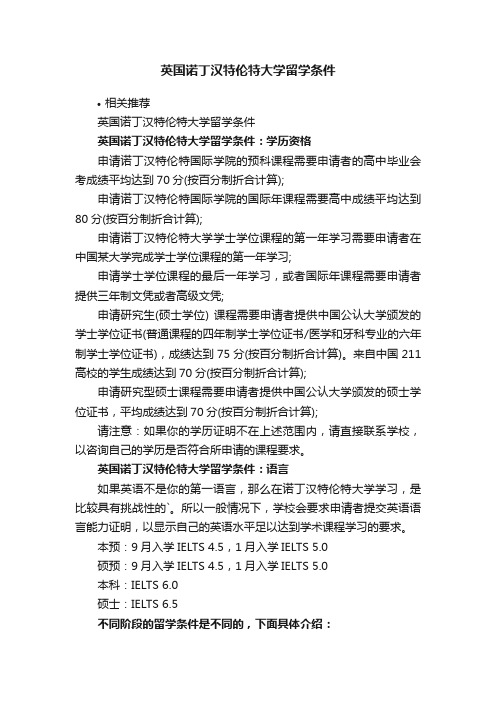 英国诺丁汉特伦特大学留学条件

• 相关推荐

英国诺丁汉特伦特大学留学条件

英国诺丁汉特伦特大学留学条件：学历资格

申请诺丁汉特伦特国际学院的预科课程需要申请者的高中毕业会考成绩平均达到 70 分(按百分制折合计算);

申请诺丁汉特伦特国际学院的国际年课程需要高中成绩平均达到 80 分(按百分制折合计算);

申请诺丁汉特伦特大学学士学位课程的第一年学习需要申请者在中国某大学完成学士学位课程的第一年学习;

申请学士学位课程的最后一年学习，或者国际年课程需要申请者提供三年制文凭或者高级文凭;

申请研究生(硕士学位) 课程需要申请者提供中国公认大学颁发的学士学位证书(普通课程的四年制学士学位证书/医学和牙科专业的六年制学士学位证书)，成绩达到 75 分(按百分制折合计算)。来自中国 211 高校的学生成绩达到 70 分(按百分制折合计算);

申请研究型硕士课程需要申请者提供中国公认大学颁发的硕士学位证书，平均成绩达到 70 分(按百分制折合计算);

请注意：如果你的学历证明不在上述范围内，请直接联系学校，以咨询自己的学历是否符合所申请的课程要求。

英国诺丁汉特伦特大学留学条件：语言

如果英语不是你的第一语言，那么在诺丁汉特伦特大学学习，是比较具有挑战性的`。所以一般情况下，学校会要求申请者提交英语语言能力证明，以显示自己的英语水平足以达到学术课程学习的要求。

本预：9 月入学 IELTS 4.5，1 月入学 IELTS 5.0

硕预：9 月入学 IELTS 4.5，1 月入学 IELTS 5.0

本科：IELTS 6.0

硕士：IELTS 6.5

不同阶段的留学条件是不同的，下面具体介绍：